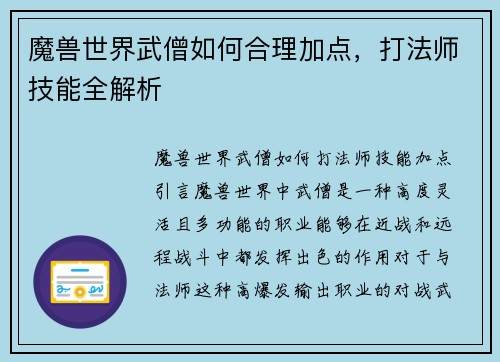 魔兽世界武僧如何合理加点，打法师技能全解析

魔兽世界武僧如何打法师技能加点引言魔兽世界中武僧是一种高度灵活且多功能的职业能够在近战和远程战斗中都发挥出色的作用对于与法师这种高爆发输出职业的对战武